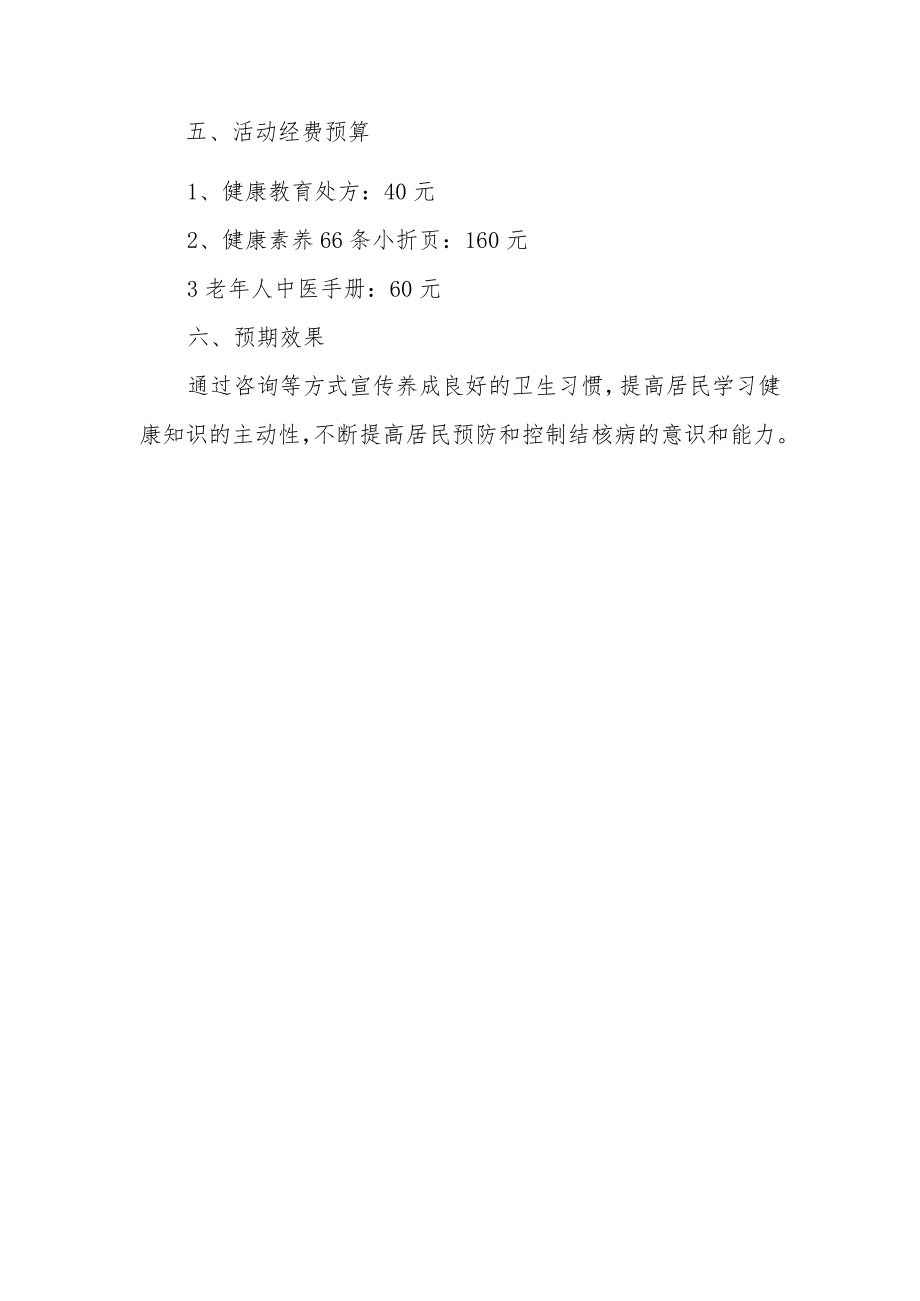 五、活动经费预算

1、健康教育处方：40 元

2、健康素养 66 条小折页：160 元

3 老年人中医手册：60 元

六、预期效果

通过咨询等方式宣传养成良好的卫生习惯，提高居民学习健康知识的主动性，不断提高居民预防和控制结核病的意识和能力。